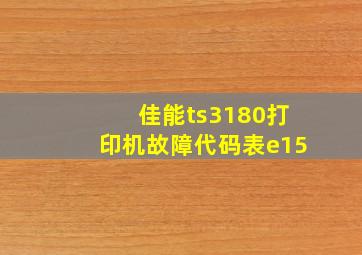 佳能ts3180打印机故障代码表e15